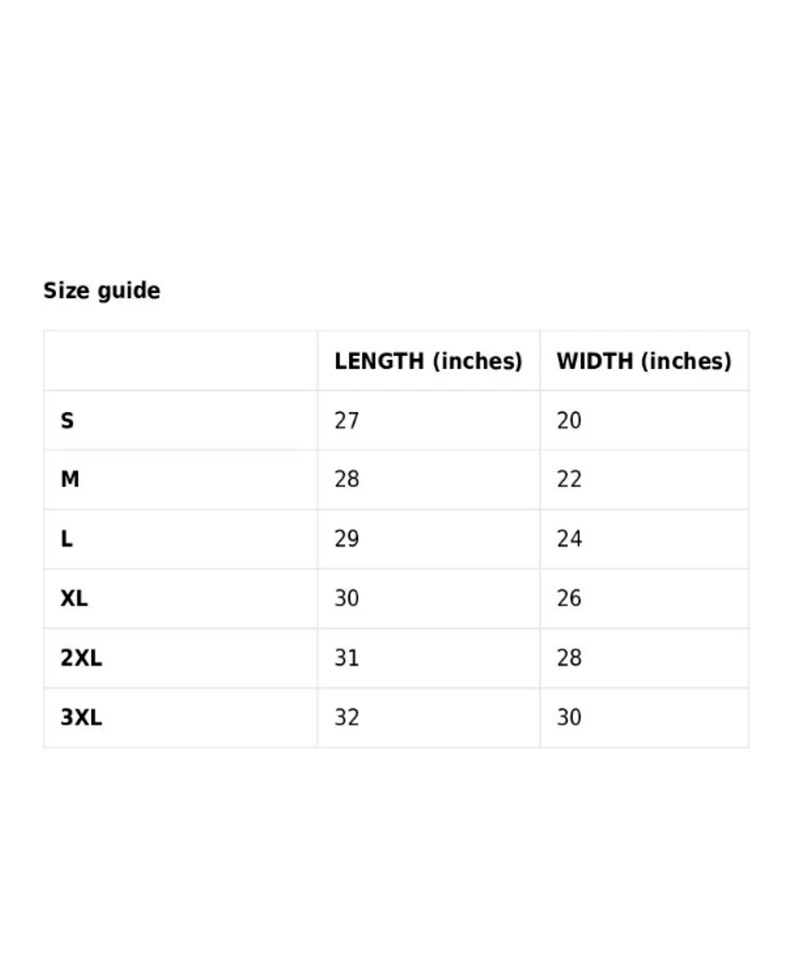 Size guide

| | LENGTH (inches) | WIDTH (inches) |
|---|---|---|
| S | 27 | 20 |
| M | 28 | 22 |
| L | 29 | 24 |
| XL | 30 | 26 |
| 2XL | 31 | 28 |
| 3XL | 32 | 30 |